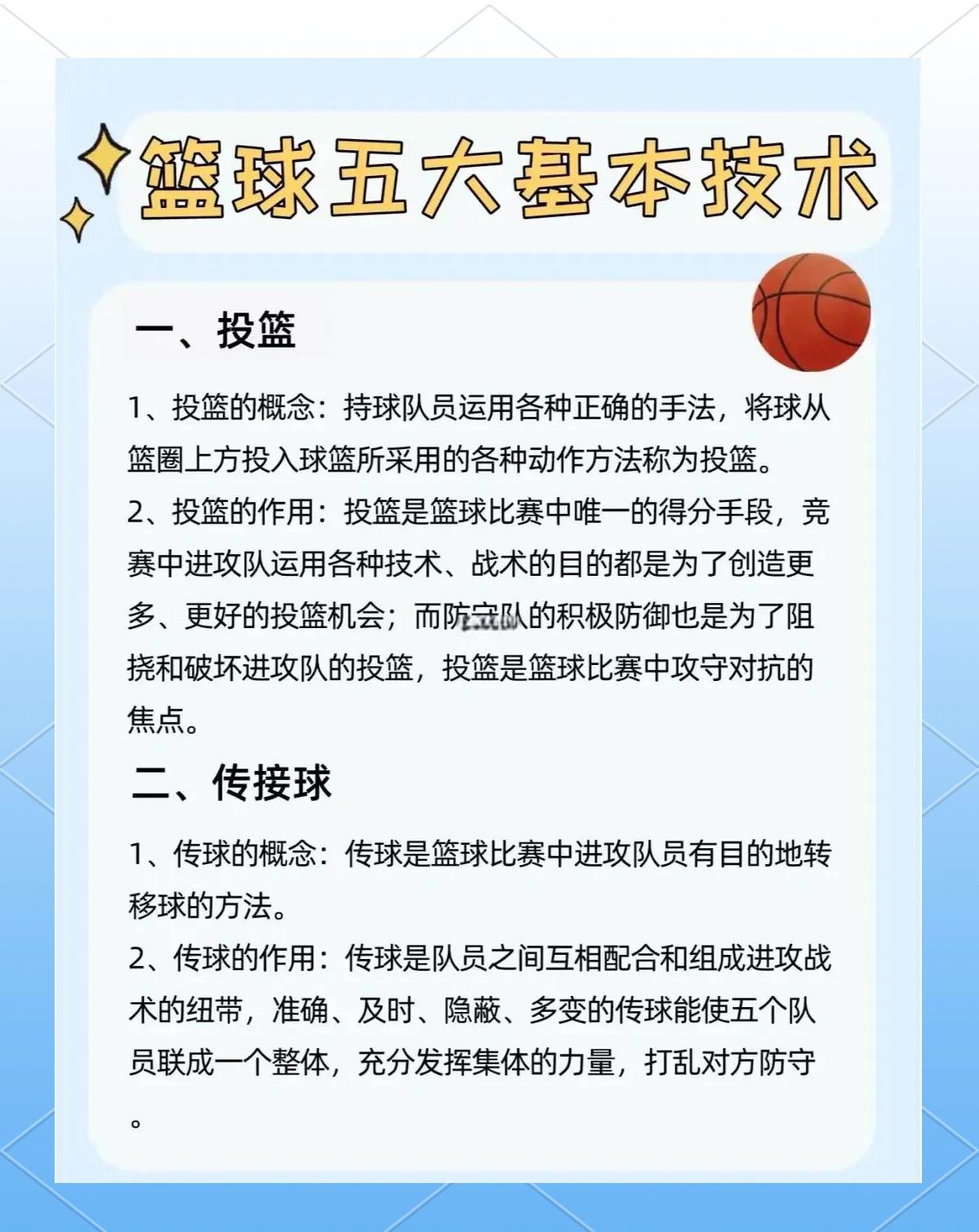 篮球五大基本技术

一、投篮

1、投篮的概念：持球队员运用各种正确的手法，将球从篮圈上方投入球篮所采用的各种动作方法称为投篮。

2、投篮的作用：投篮是篮球比赛中唯一的得分手段，竞赛中进攻队运用各种技术、战术的目的都是为了创造更多、更好的投篮机会；而防守队的积极防御也是为了阻挠和破坏进攻队的投篮，投篮是篮球比赛中攻守对抗的焦点。

二、传接球

1、传球的概念：传球是篮球比赛中进攻队员有目的地转移球的方法。

2、传球的作用：传球是队员之间互相配合和组成进攻战术的纽带，准确、及时、隐蔽、多变的传球能使五个队员联成一个整体，充分发挥集体的力量，打乱对方防守。